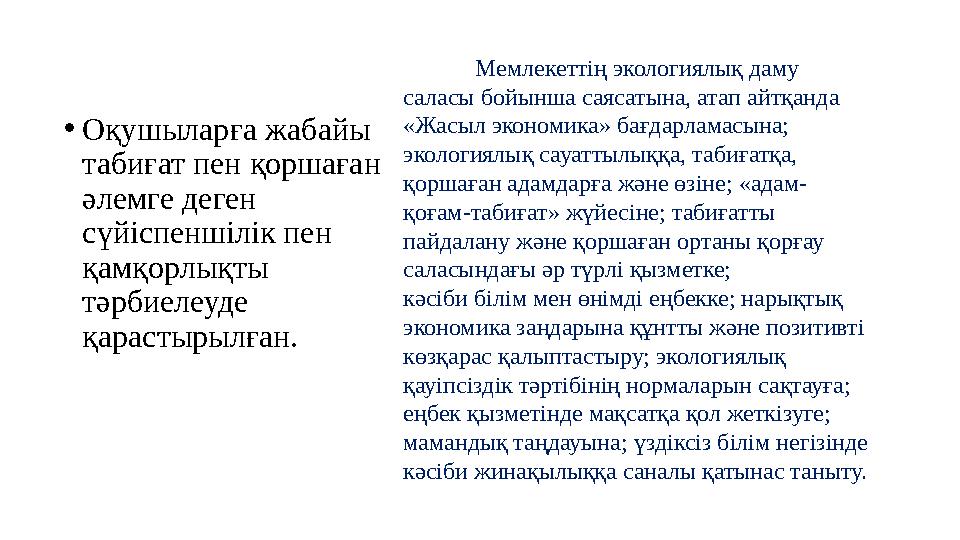 • Оқушыларға жабайы табиғат пен қоршаған әлемге деген сүйіспеншілік пен қамқорлықты тәрбиелеуде қарастырылған.

Мемлекеттің экологиялық даму саласы бойынша саясатына, атап айтқанда «Жасыл экономика» бағдарламасына; экологиялық сауаттылыққа, табиғатқа, қоршаған адамдарға және өзіне; «адам-қоғам-табиғат» жүйесіне; табиғатты пайдалану және қоршаған ортаны қорғау саласындағы әр түрлі қызметке;
кәсіби білім мен өнімді еңбекке; нарықтық экономика заңдарына құнтты және позитивті көзқарас қалыптастыру; экологиялық қауіпсіздік тәртібінің нормаларын сақтауға; еңбек қызметінде мақсатқа қол жеткізуге; мамандық таңдауына; үздіксіз білім негізінде кәсіби жинақылыққа саналы қатынас таныту.